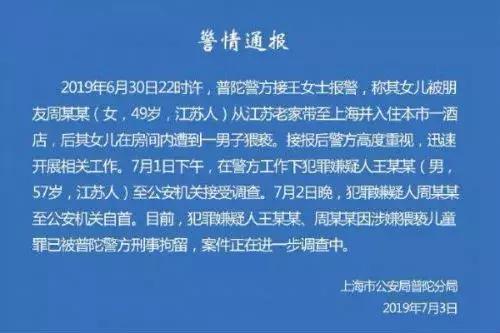 警情通报

2019年6月30日22时许，普陀警方接王女士报警，称其女儿被朋友周某某（女，49岁，江苏人）从江苏老家带至上海并入住本市一酒店，后其女儿在房间内遭到一男子猥亵。接报后警方高度重视，迅速开展相关工作。7月1日下午，在警方工作下犯罪嫌疑人王某某（男，57岁，江苏人）至公安机关接受调查。7月2日晚，犯罪嫌疑人周某某至公安机关自首。目前，犯罪嫌疑人王某某、周某某因涉嫌猥亵儿童罪已被普陀警方刑事拘留，案件正在进一步调查中。

上海市公安局普陀分局
2019年7月3日